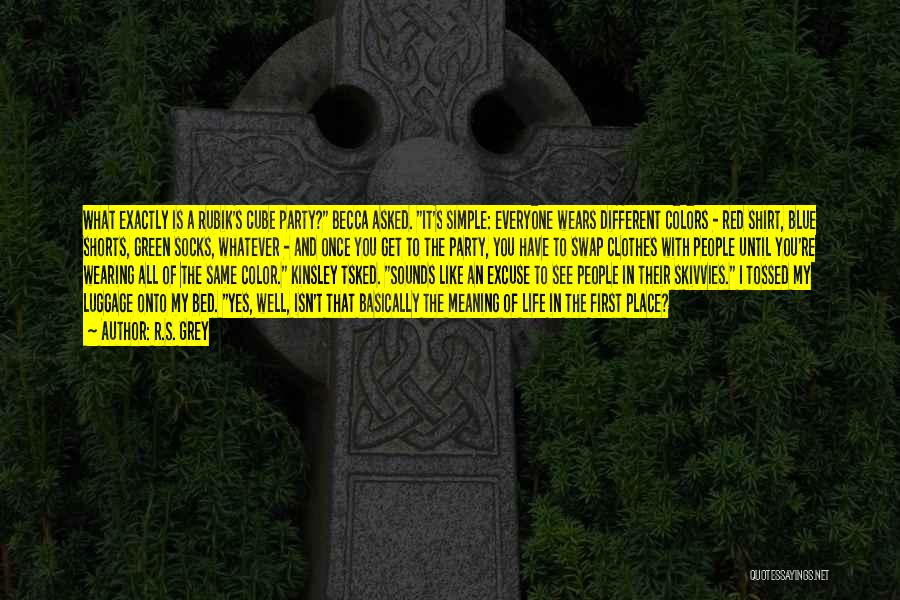 WHAT EXACTLY IS A RUBIK'S CUBE PARTY?" BECCA ASKED. "IT'S SIMPLE: EVERYONE WEARS DIFFERENT COLORS - RED SHIRT, BLUE SHORTS, GREEN SOCKS, WHATEVER - AND ONCE YOU GET TO THE PARTY, YOU HAVE TO SWAP CLOTHES WITH PEOPLE UNTIL YOU'RE WEARING ALL OF THE SAME COLOR." KINSLEY TSKED. "SOUNDS LIKE AN EXCUSE TO SEE PEOPLE IN THEIR SKIVVIES." I TOSSED MY LUGGAGE ONTO MY BED. "YES, WELL, ISN'T THAT BASICALLY THE MEANING OF LIFE IN THE FIRST PLACE?

— AUTHOR: R.S. GREY

QUOTESSAYINGS.NET